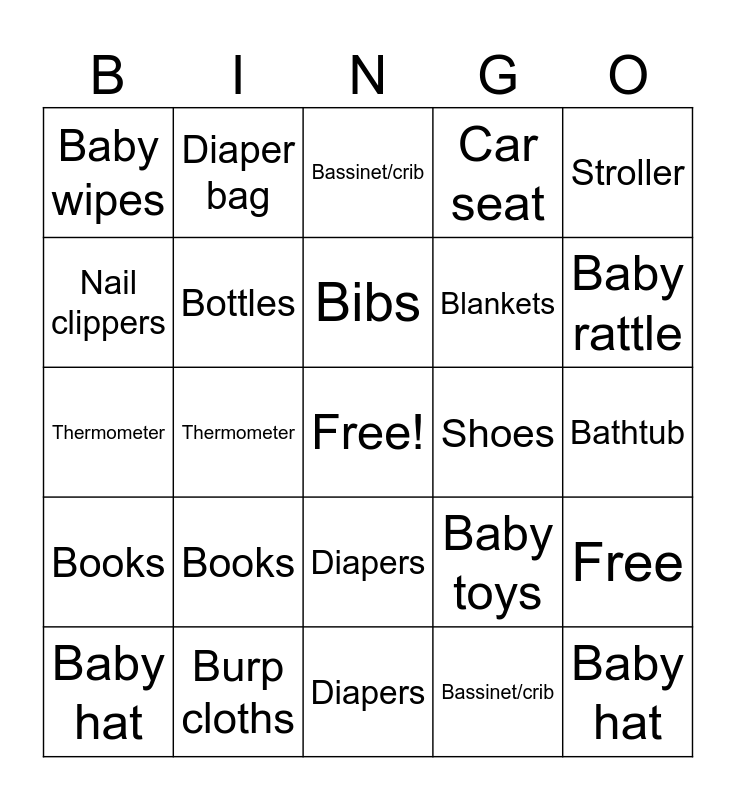 | B | I | N | G | O |
|---|---|---|---|---|
| Baby wipes | Diaper bag | Bassinet/crib | Car seat | Stroller |
| Nail clippers | Bottles | Bibs | Blankets | Baby rattle |
| Thermometer | Thermometer | Free! | Shoes | Bathtub |
| Books | Books | Diapers | Baby toys | Free |
| Baby hat | Burp cloths | Diapers | Bassinet/crib | Baby hat |